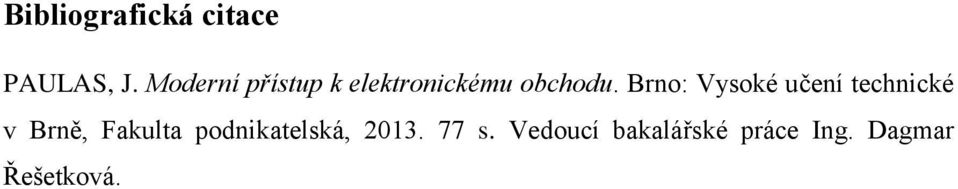 Bibliografická citace

PAULAS, J. Moderní přístup k elektronickému obchodu. Brno: Vysoké učení technické v Brně, Fakulta podnikatelská, 2013. 77 s. Vedoucí bakalářské práce Ing. Dagmar Řešetková.